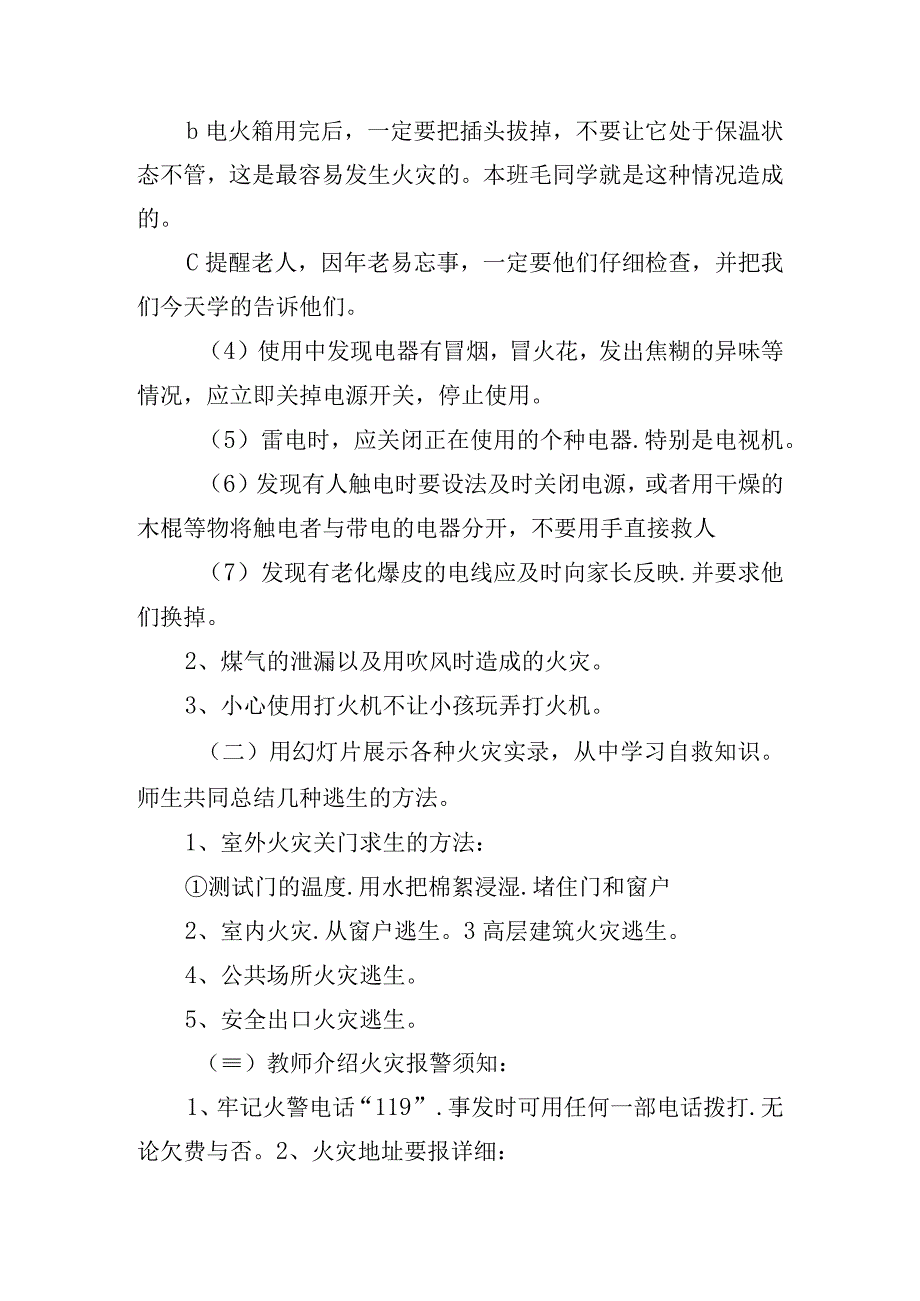 b 电火箱用完后，一定要把插头拔掉，不要让它处于保温状态不管，这是最容易发生火灾的。本班毛同学就是这种情况造成的。

C 提醒老人，因年老易忘事，一定要他们仔细检查，并把我们今天学的告诉他们。

（4）使用中发现电器有冒烟，冒火花，发出焦糊的异味等情况，应立即关掉电源开关，停止使用。

（5）雷电时，应关闭正在使用的个种电器.特别是电视机。

（6）发现有人触电时要设法及时关闭电源，或者用干燥的木棍等物将触电者与带电的电器分开，不要用手直接救人

（7）发现有老化爆皮的电线应及时向家长反映.并要求他们换掉。

2、煤气的泄漏以及用吹风时造成的火灾。

3、小心使用打火机不让小孩玩弄打火机。

（二）用幻灯片展示各种火灾实录，从中学习自救知识。师生共同总结几种逃生的方法。

1、室外火灾关门求生的方法：

①测试门的温度.用水把棉絮浸湿.堵住门和窗户

2、室内火灾.从窗户逃生。3 高层建筑火灾逃生。

4、公共场所火灾逃生。

5、安全出口火灾逃生。

（≡）教师介绍火灾报警须知：

1、牢记火警电话“119”.事发时可用任何一部电话拨打.无论欠费与否。2、火灾地址要报详细：